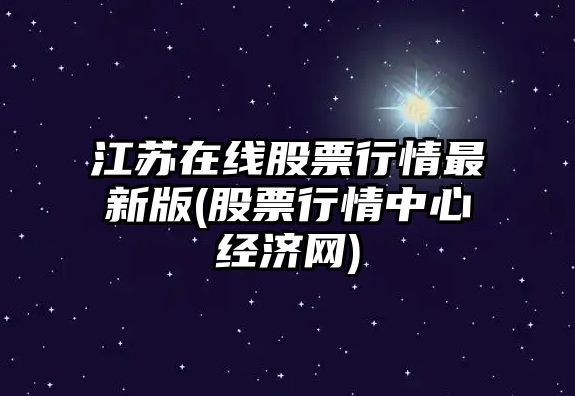 江苏在线股票行情最新版(股票行情中心经济网)